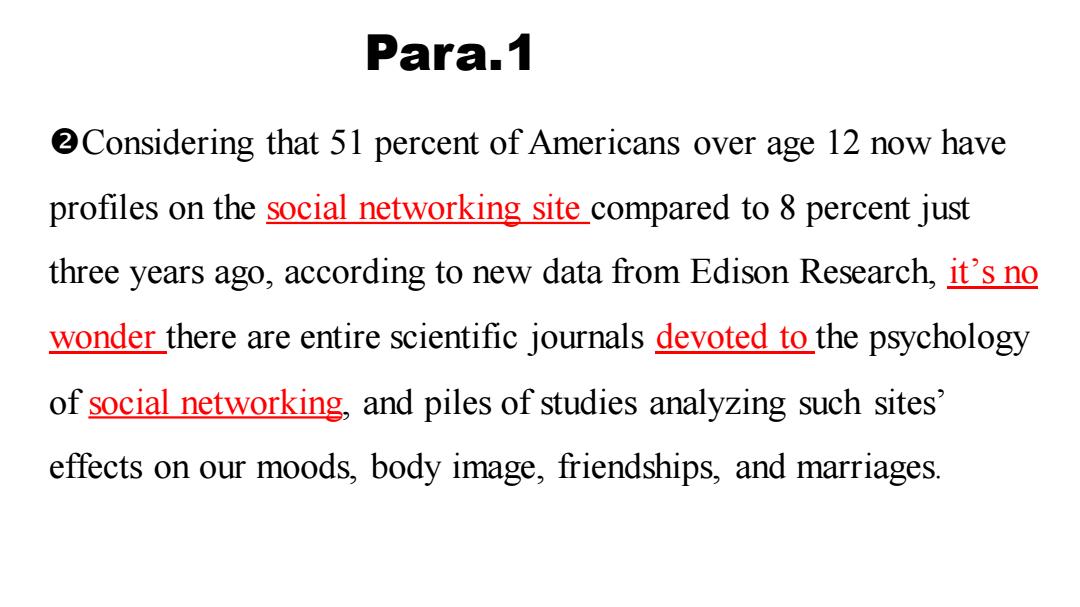 Para.1

❷Considering that 51 percent of Americans over age 12 now have profiles on the social networking site compared to 8 percent just three years ago, according to new data from Edison Research, it's no wonder there are entire scientific journals devoted to the psychology of social networking, and piles of studies analyzing such sites' effects on our moods, body image, friendships, and marriages.